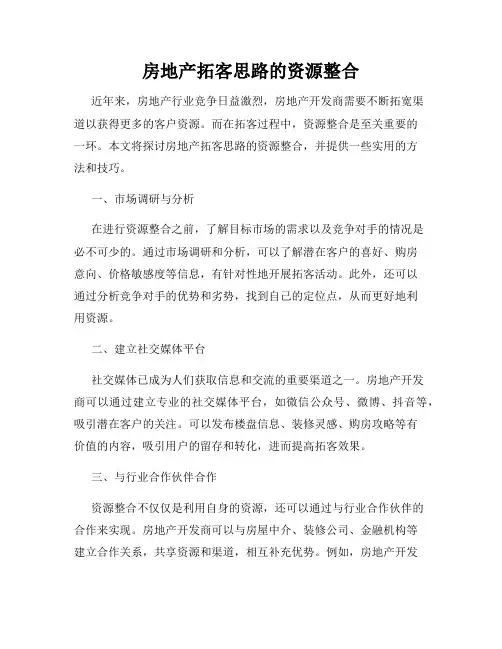 房地产拓客思路的资源整合

近年来，房地产行业竞争日益激烈，房地产开发商需要不断拓宽渠道以获得更多的客户资源。而在拓客过程中，资源整合是至关重要的一环。本文将探讨房地产拓客思路的资源整合，并提供一些实用的方法和技巧。

一、市场调研与分析

在进行资源整合之前，了解目标市场的需求以及竞争对手的情况是必不可少的。通过市场调研和分析，可以了解潜在客户的喜好、购房意向、价格敏感度等信息，有针对性地开展拓客活动。此外，还可以通过分析竞争对手的优势和劣势，找到自己的定位点，从而更好地利用资源。

二、建立社交媒体平台

社交媒体已成为人们获取信息和交流的重要渠道之一。房地产开发商可以通过建立专业的社交媒体平台，如微信公众号、微博、抖音等，吸引潜在客户的关注。可以发布楼盘信息、装修灵感、购房攻略等有价值的内容，吸引用户的留存和转化，进而提高拓客效果。

三、与行业合作伙伴合作

资源整合不仅仅是利用自身的资源，还可以通过与行业合作伙伴的合作来实现。房地产开发商可以与房屋中介、装修公司、金融机构等建立合作关系，共享资源和渠道，相互补充优势。例如，房地产开发